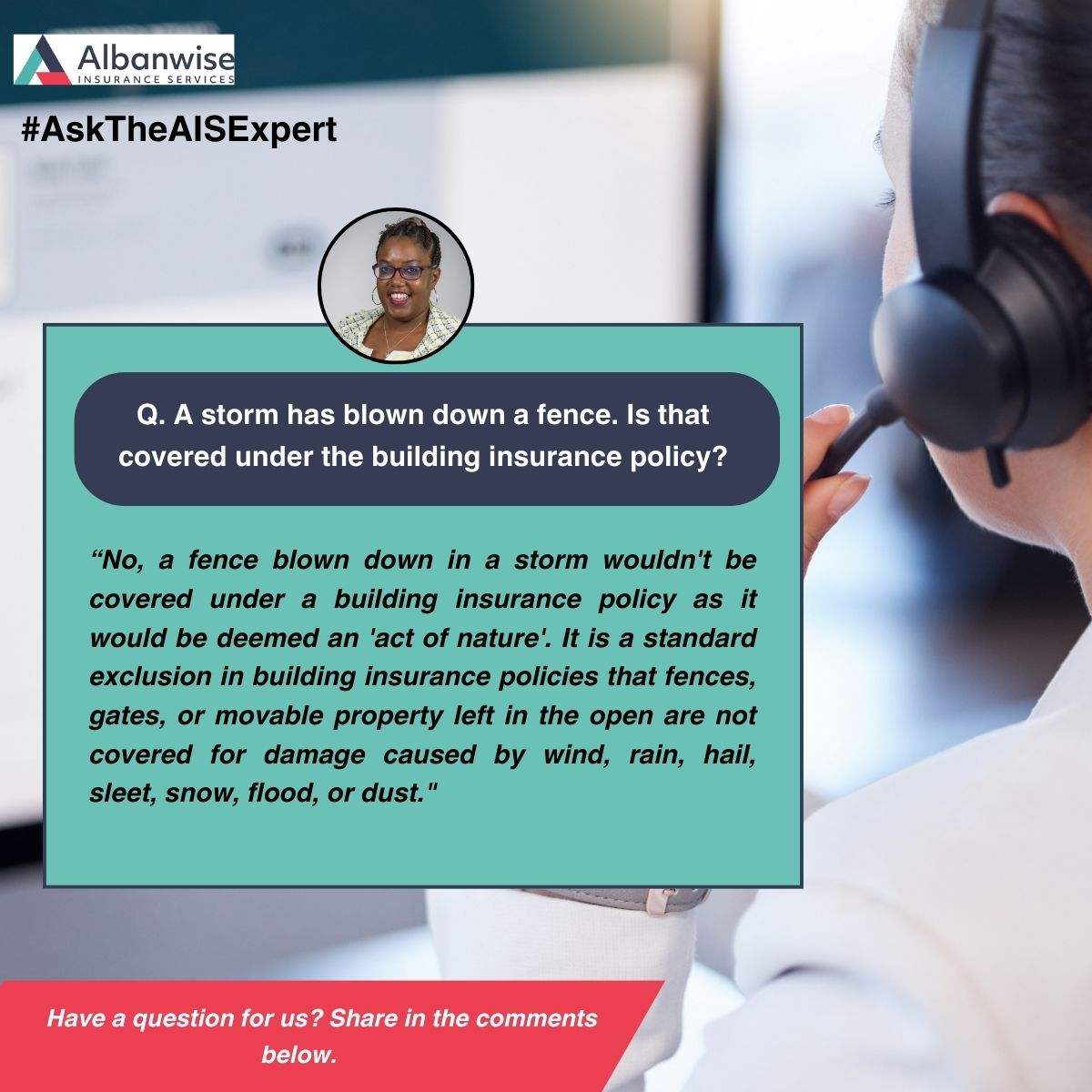 Albanwise
INSURANCE SERVICES

#AskTheAISExpert

Q. A storm has blown down a fence. Is that covered under the building insurance policy?

“No, a fence blown down in a storm wouldn't be covered under a building insurance policy as it would be deemed an 'act of nature'. It is a standard exclusion in building insurance policies that fences, gates, or movable property left in the open are not covered for damage caused by wind, rain, hail, sleet, snow, flood, or dust."

Have a question for us? Share in the comments below.